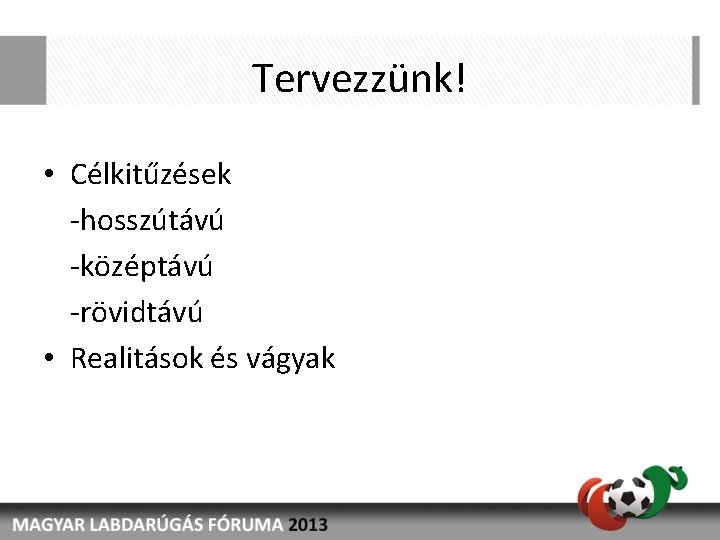 Tervezzünk!

• Célkitűzések
-hosszútávú
-középtávú
-rövidtávú
• Realitások és vágyak

MAGYAR LABDARÚGÁS FÓRUMA 2013